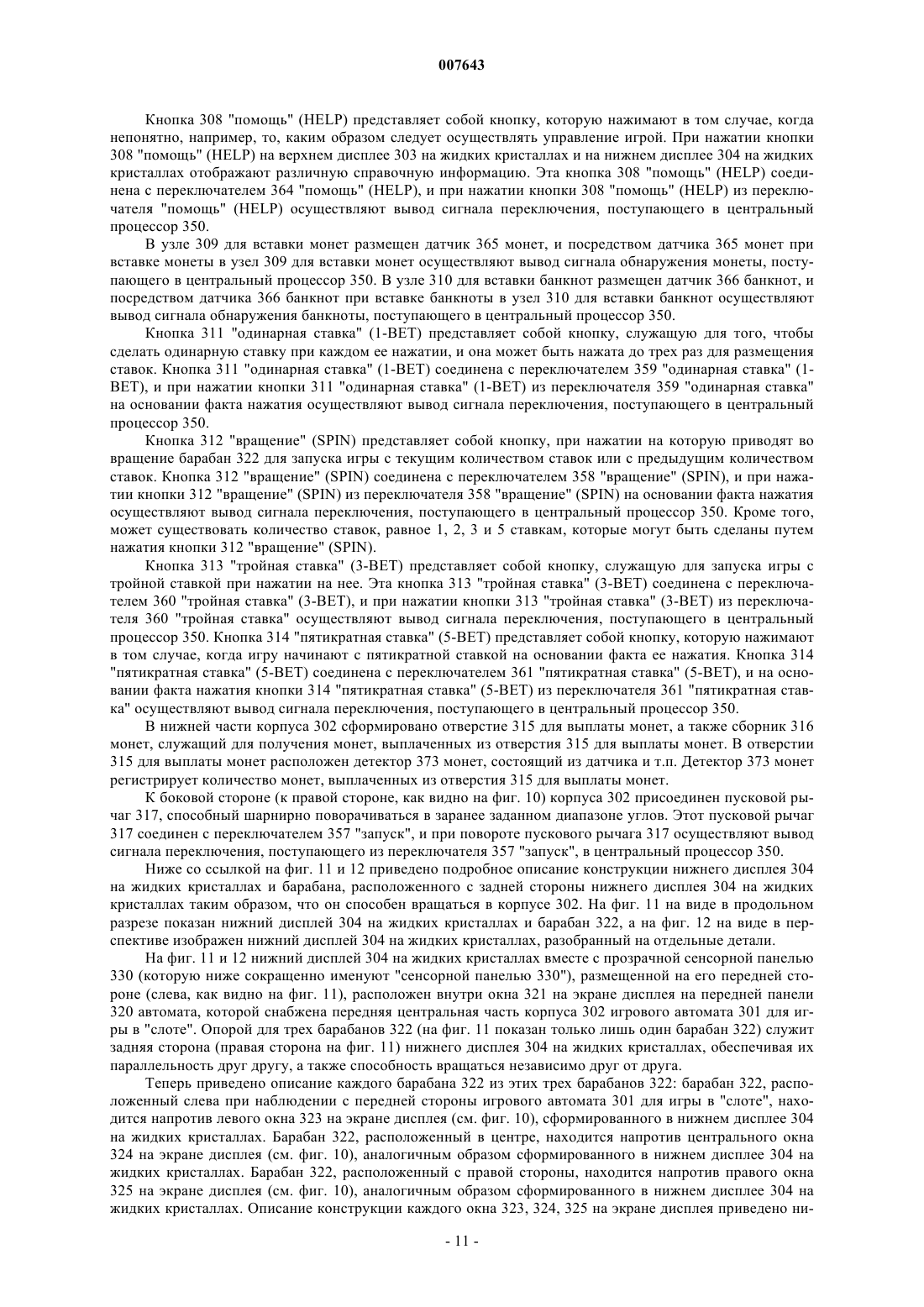 007643

Кнопка 308 "помощь" (HELP) представляет собой кнопку, которую нажимают в том случае, когда непонятно, например, то, каким образом следует осуществлять управление игрой. При нажатии кнопки 308 "помощь" (HELP) на верхнем дисплее 303 на жидких кристаллах и на нижнем дисплее 304 на жидких кристаллах отображают различную справочную информацию. Эта кнопка 308 "помощь" (HELP) соединена с переключателем 364 "помощь" (HELP), и при нажатии кнопки 308 "помощь" (HELP) из переключателя "помощь" (HELP) осуществляют вывод сигнала переключения, поступающего в центральный процессор 350.

В узле 309 для вставки монет размещен датчик 365 монет, и посредством датчика 365 монет при вставке монеты в узел 309 для вставки монет осуществляют вывод сигнала обнаружения монеты, поступающего в центральный процессор 350. В узле 310 для вставки банкнот размещен датчик 366 банкнот, и посредством датчика 366 банкнот при вставке банкноты в узел 310 для вставки банкнот осуществляют вывод сигнала обнаружения банкноты, поступающего в центральный процессор 350.

Кнопка 311 "одинарная ставка" (1-BET) представляет собой кнопку, служащую для того, чтобы сделать одинарную ставку при каждом ее нажатии, и она может быть нажата до трех раз для размещения ставок. Кнопка 311 "одинарная ставка" (1-BET) соединена с переключателем 359 "одинарная ставка" (1-BET), и при нажатии кнопки 311 "одинарная ставка" (1-BET) из переключателя 359 "одинарная ставка" на основании факта нажатия осуществляют вывод сигнала переключения, поступающего в центральный процессор 350.

Кнопка 312 "вращение" (SPIN) представляет собой кнопку, при нажатии на которую приводят во вращение барабан 322 для запуска игры с текущим количеством ставок или с предыдущим количеством ставок. Кнопка 312 "вращение" (SPIN) соединена с переключателем 358 "вращение" (SPIN), и при нажатии кнопки 312 "вращение" (SPIN) из переключателя 358 "вращение" (SPIN) на основании факта нажатия осуществляют вывод сигнала переключения, поступающего в центральный процессор 350. Кроме того, может существовать количество ставок, равное 1, 2, 3 и 5 ставкам, которые могут быть сделаны путем нажатия кнопки 312 "вращение" (SPIN).

Кнопка 313 "тройная ставка" (3-BET) представляет собой кнопку, служащую для запуска игры с тройной ставкой при нажатии на нее. Эта кнопка 313 "тройная ставка" (3-BET) соединена с переключателем 360 "тройная ставка" (3-BET), и при нажатии кнопки 313 "тройная ставка" (3-BET) из переключателя 360 "тройная ставка" осуществляют вывод сигнала переключения, поступающего в центральный процессор 350. Кнопка 314 "пятикратная ставка" (5-BET) представляет собой кнопку, которую нажимают в том случае, когда игру начинают с пятикратной ставкой на основании факта ее нажатия. Кнопка 314 "пятикратная ставка" (5-BET) соединена с переключателем 361 "пятикратная ставка" (5-BET), и на основании факта нажатия кнопки 314 "пятикратная ставка" (5-BET) из переключателя 361 "пятикратная ставка" осуществляют вывод сигнала переключения, поступающего в центральный процессор 350.

В нижней части корпуса 302 сформировано отверстие 315 для выплаты монет, а также сборник 316 монет, служащий для получения монет, выплаченных из отверстия 315 для выплаты монет. В отверстии 315 для выплаты монет расположен детектор 373 монет, состоящий из датчика и т.п. Детектор 373 монет регистрирует количество монет, выплаченных из отверстия 315 для выплаты монет.

К боковой стороне (к правой стороне, как видно на фиг. 10) корпуса 302 присоединен пусковой рычаг 317, способный шарнирно поворачиваться в заранее заданном диапазоне углов. Этот пусковой рычаг 317 соединен с переключателем 357 "запуск", и при повороте пускового рычага 317 осуществляют вывод сигнала переключения, поступающего из переключателя 357 "запуск", в центральный процессор 350.

Ниже со ссылкой на фиг. 11 и 12 приведено подробное описание конструкции нижнего дисплея 304 на жидких кристаллах и барабана, расположенного с задней стороны нижнего дисплея 304 на жидких кристаллах таким образом, что он способен вращаться в корпусе 302. На фиг. 11 на виде в продольном разрезе показан нижний дисплей 304 на жидких кристаллах и барабан 322, а на фиг. 12 на виде в перспективе изображен нижний дисплей 304 на жидких кристаллах, разобранный на отдельные детали.

На фиг. 11 и 12 нижний дисплей 304 на жидких кристаллах вместе с прозрачной сенсорной панелью 330 (которую ниже сокращенно именуют "сенсорной панелью 330"), размещенной на его передней стороне (слева, как видно на фиг. 11), расположен внутри окна 321 на экране дисплея на передней панели 320 автомата, которой снабжена передняя центральная часть корпуса 302 игрового автомата 301 для игры в "слоте". Опорой для трех барабанов 322 (на фиг. 11 показан только лишь один барабан 322) служит задняя сторона (правая сторона на фиг. 11) нижнего дисплея 304 на жидких кристаллах, обеспечивая их параллельность друг другу, а также способность вращаться независимо друг от друга.

Теперь приведено описание каждого барабана 322 из этих трех барабанов 322: барабан 322, расположенный слева при наблюдении с передней стороны игрового автомата 301 для игры в "слоте", находится напротив левого окна 323 на экране дисплея (см. фиг. 10), сформированного в нижнем дисплее 304 на жидких кристаллах. Барабан 322, расположенный в центре, находится напротив центрального окна 324 на экране дисплея (см. фиг. 10), аналогичным образом сформированного в нижнем дисплее 304 на жидких кристаллах. Барабан 322, расположенный с правой стороны, находится напротив правого окна 325 на экране дисплея (см. фиг. 10), аналогичным образом сформированного в нижнем дисплее 304 на жидких кристаллах. Описание конструкции каждого окна 323, 324, 325 на экране дисплея приведено ни-

- 11 -